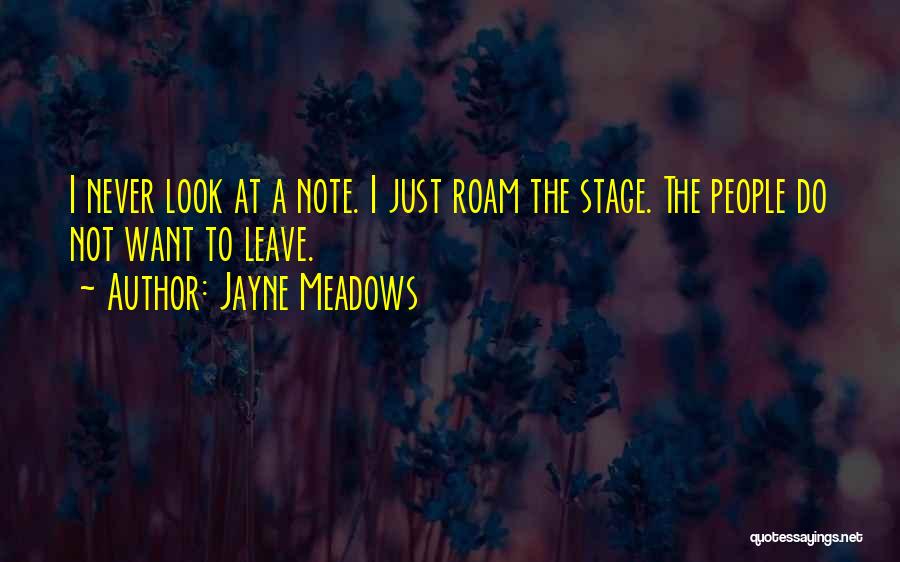 I never look at a note. I just roam the stage. The people do not want to leave.
~ Author: Jayne Meadows

quotessayings.net